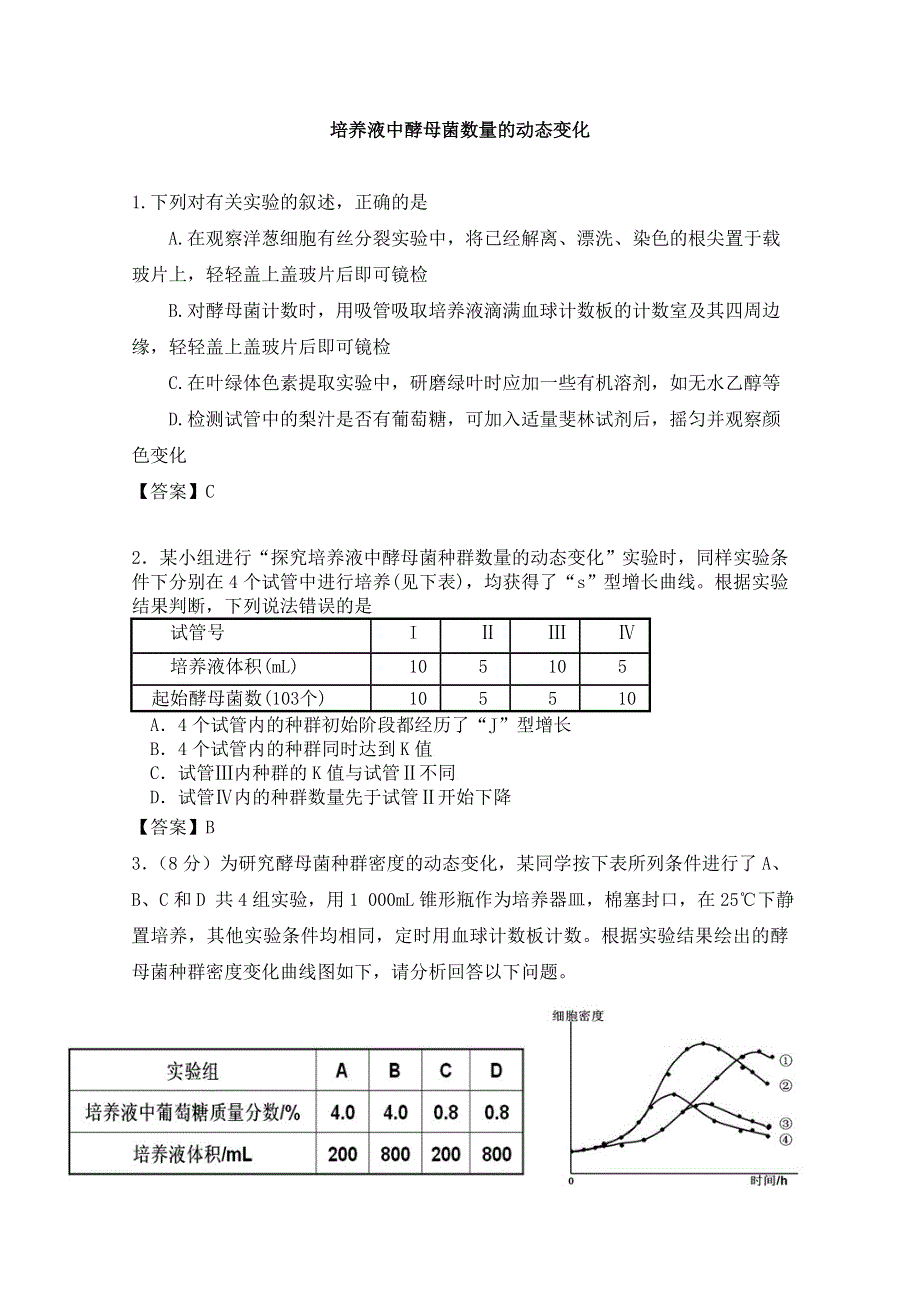 培养液中酵母菌数量的动态变化

1.下列对有关实验的叙述，正确的是

A.在观察洋葱细胞有丝分裂实验中，将已经解离、漂洗、染色的根尖置于载玻片上，轻轻盖上盖玻片后即可镜检

B.对酵母菌计数时，用吸管吸取培养液滴满血球计数板的计数室及其四周边缘，轻轻盖上盖玻片后即可镜检

C.在叶绿体色素提取实验中，研磨绿叶时应加一些有机溶剂，如无水乙醇等

D.检测试管中的梨汁是否有葡萄糖，可加入适量斐林试剂后，摇匀并观察颜色变化

【答案】C

2．某小组进行“探究培养液中酵母菌种群数量的动态变化”实验时，同样实验条件下分别在4个试管中进行培养(见下表)，均获得了“s”型增长曲线。根据实验结果判断，下列说法错误的是

| 试管号 | I | II | III | IV |
|---|---|---|---|---|
| 培养液体积(mL) | 10 | 5 | 10 | 5 |
| 起始酵母菌数(103个) | 10 | 5 | 5 | 10 |

A．4个试管内的种群初始阶段都经历了“J”型增长
B．4个试管内的种群同时达到K值
C．试管III内种群的K值与试管II不同
D．试管IV内的种群数量先于试管II开始下降

【答案】B

3．(8分)为研究酵母菌种群密度的动态变化，某同学按下表所列条件进行了A、B、C和D 共4组实验，用1 000mL锥形瓶作为培养器皿，棉塞封口，在25℃下静置培养，其他实验条件均相同，定时用血球计数板计数。根据实验结果绘出的酵母菌种群密度变化曲线图如下，请分析回答以下问题。

| 实验组 | A | B | C | D |
|---|---|---|---|---|
| 培养液中葡萄糖质量分数/% | 4.0 | 4.0 | 0.8 | 0.8 |
| 培养液体积/mL | 200 | 800 | 200 | 800 |

细胞密度
①
②
③
④
0
时间/h